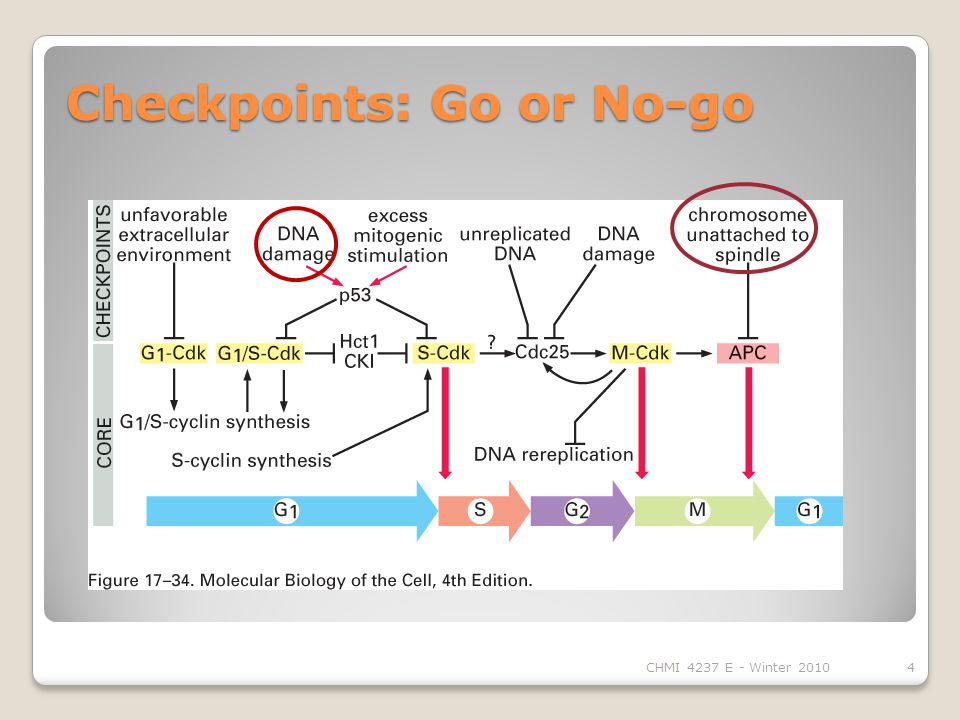 Checkpoints: Go or No-go

CHECKPOINTS

unfavorable extracellular environment

DNA damage

excess mitogenic stimulation

unreplicated DNA

DNA damage

chromosome unattached to spindle

p53

CORE

G1-Cdk

G1/S-Cdk

Hct1 CKI

S-Cdk

?

Cdc25

M-Cdk

APC

G1/S-cyclin synthesis

S-cyclin synthesis

DNA rereplication

G1

S

G2

M

G1

Figure 17–34. Molecular Biology of the Cell, 4th Edition.

CHMI 4237 E - Winter 2010

4